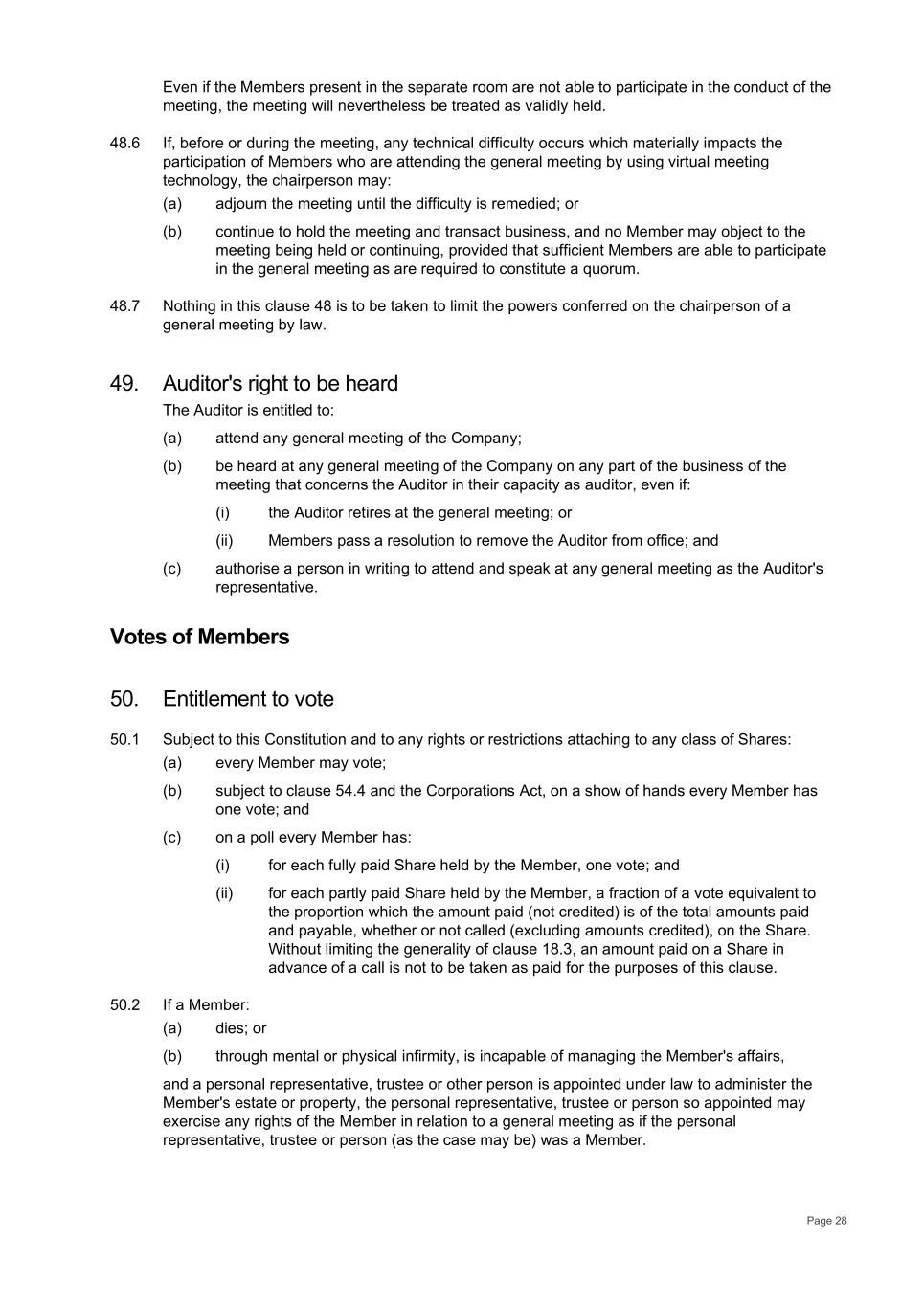 Even if the Members present in the separate room are not able to participate in the conduct of the meeting, the meeting will nevertheless be treated as validly held.

48.6 If, before or during the meeting, any technical difficulty occurs which materially impacts the participation of Members who are attending the general meeting by using virtual meeting technology, the chairperson may:

(a) adjourn the meeting until the difficulty is remedied; or

(b) continue to hold the meeting and transact business, and no Member may object to the meeting being held or continuing, provided that sufficient Members are able to participate in the general meeting as are required to constitute a quorum.

48.7 Nothing in this clause 48 is to be taken to limit the powers conferred on the chairperson of a general meeting by law.

49. Auditor's right to be heard

The Auditor is entitled to:

(a) attend any general meeting of the Company;

(b) be heard at any general meeting of the Company on any part of the business of the meeting that concerns the Auditor in their capacity as auditor, even if:

(i) the Auditor retires at the general meeting; or

(ii) Members pass a resolution to remove the Auditor from office; and

(c) authorise a person in writing to attend and speak at any general meeting as the Auditor's representative.

Votes of Members

50. Entitlement to vote

50.1 Subject to this Constitution and to any rights or restrictions attaching to any class of Shares:

(a) every Member may vote;

(b) subject to clause 54.4 and the Corporations Act, on a show of hands every Member has one vote; and

(c) on a poll every Member has:

(i) for each fully paid Share held by the Member, one vote; and

(ii) for each partly paid Share held by the Member, a fraction of a vote equivalent to the proportion which the amount paid (not credited) is of the total amounts paid and payable, whether or not called (excluding amounts credited), on the Share. Without limiting the generality of clause 18.3, an amount paid on a Share in advance of a call is not to be taken as paid for the purposes of this clause.

50.2 If a Member:

(a) dies; or

(b) through mental or physical infirmity, is incapable of managing the Member's affairs,

and a personal representative, trustee or other person is appointed under law to administer the Member's estate or property, the personal representative, trustee or person so appointed may exercise any rights of the Member in relation to a general meeting as if the personal representative, trustee or person (as the case may be) was a Member.

Page 28